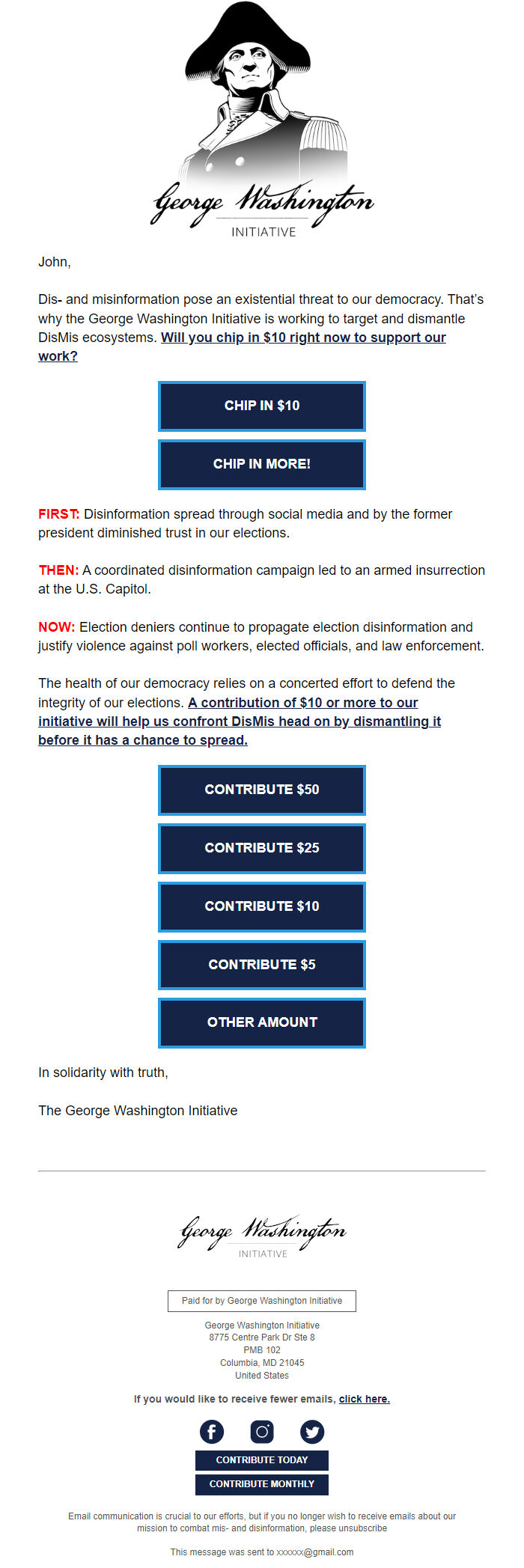 George Washington
INITIATIVE

John,

Dis- and misinformation pose an existential threat to our democracy. That's why the George Washington Initiative is working to target and dismantle DisMis ecosystems. Will you chip in $10 right now to support our work?

CHIP IN $10

CHIP IN MORE!

FIRST: Disinformation spread through social media and by the former president diminished trust in our elections.

THEN: A coordinated disinformation campaign led to an armed insurrection at the U.S. Capitol.

NOW: Election deniers continue to propagate election disinformation and justify violence against poll workers, elected officials, and law enforcement.

The health of our democracy relies on a concerted effort to defend the integrity of our elections. A contribution of $10 or more to our initiative will help us confront DisMis head on by dismantling it before it has a chance to spread.

CONTRIBUTE $50

CONTRIBUTE $25

CONTRIBUTE $10

CONTRIBUTE $5

OTHER AMOUNT

In solidarity with truth,

The George Washington Initiative

George Washington
INITIATIVE

Paid for by George Washington Initiative

George Washington Initiative
8775 Centre Park Dr Ste 8
PMB 102
Columbia, MD 21045
United States

If you would like to receive fewer emails, click here.

CONTRIBUTE TODAY

CONTRIBUTE MONTHLY

Email communication is crucial to our efforts, but if you no longer wish to receive emails about our mission to combat mis- and disinformation, please unsubscribe

This message was sent to xxxxxx@gmail.com